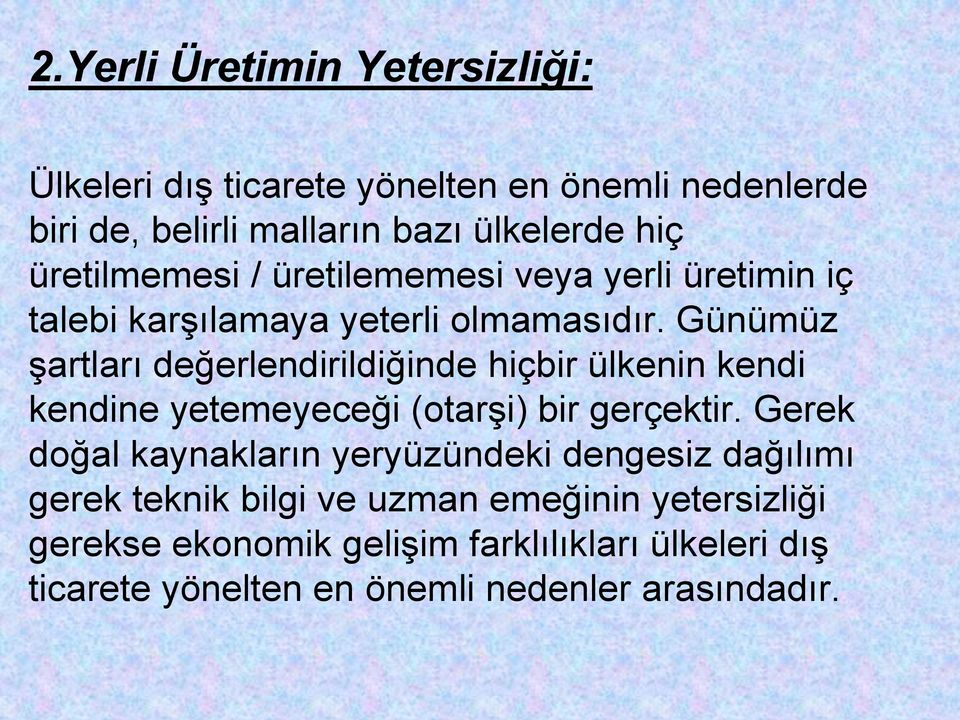 2.Yerli Üretimin Yetersizliği:

Ülkeleri dış ticarete yönelten en önemli nedenlerde biri de, belirli malların bazı ülkelerde hiç üretilmemesi / üretilememesi veya yerli üretimin iç talebi karşılamaya yeterli olmamasıdır. Günümüz şartları değerlendirildiğinde hiçbir ülkenin kendi kendine yetemeyeceği (otarşi) bir gerçektir. Gerek doğal kaynakların yeryüzündeki dengesiz dağılımı gerek teknik bilgi ve uzman emeğinin yetersizliği gerekse ekonomik gelişim farklılıkları ülkeleri dış ticarete yönelten en önemli nedenler arasındadır.